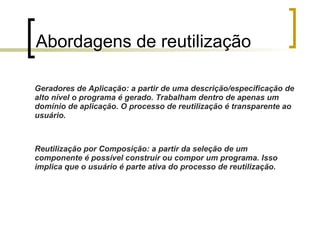 Abordagens de reutilização

Geradores de Aplicação: a partir de uma descrição/especificação de alto nível o programa é gerado. Trabalham dentro de apenas um domínio de aplicação. O processo de reutilização é transparente ao usuário.

Reutilização por Composição: a partir da seleção de um componente é possível construir ou compor um programa. Isso implica que o usuário é parte ativa do processo de reutilização.